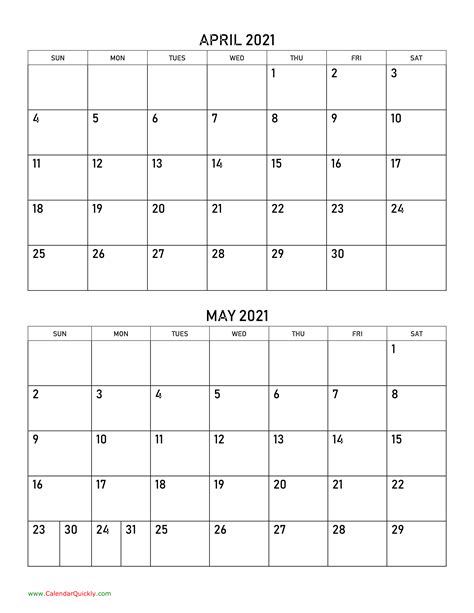 APRIL 2021

| SUN | MON | TUES | WED | THU | FRI | SAT |
|---|---|---|---|---|---|---|
| | | | | 1 | 2 | 3 |
| 4 | 5 | 6 | 7 | 8 | 9 | 10 |
| 11 | 12 | 13 | 14 | 15 | 16 | 17 |
| 18 | 19 | 20 | 21 | 22 | 23 | 24 |
| 25 | 26 | 27 | 28 | 29 | 30 | |

MAY 2021

| SUN | MON | TUES | WED | THU | FRI | SAT |
|---|---|---|---|---|---|---|
| | | | | | | 1 |
| 2 | 3 | 4 | 5 | 6 | 7 | 8 |
| 9 | 10 | 11 | 12 | 13 | 14 | 15 |
| 16 | 17 | 18 | 19 | 20 | 21 | 22 |
| 23 30 | 24 31 | 25 | 26 | 27 | 28 | 29 |

www.CalendarQuickly.com